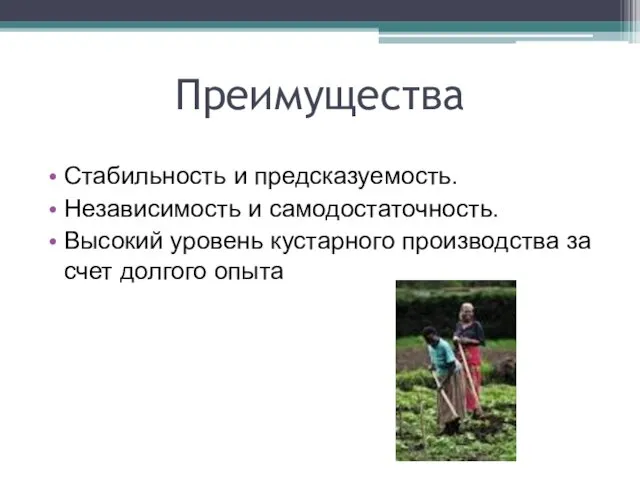 Преимущества

• Стабильность и предсказуемость.
• Независимость и самодостаточность.
• Высокий уровень кустарного производства за счет долгого опыта